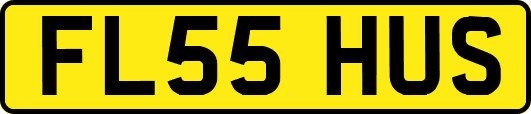 FL55 HUS